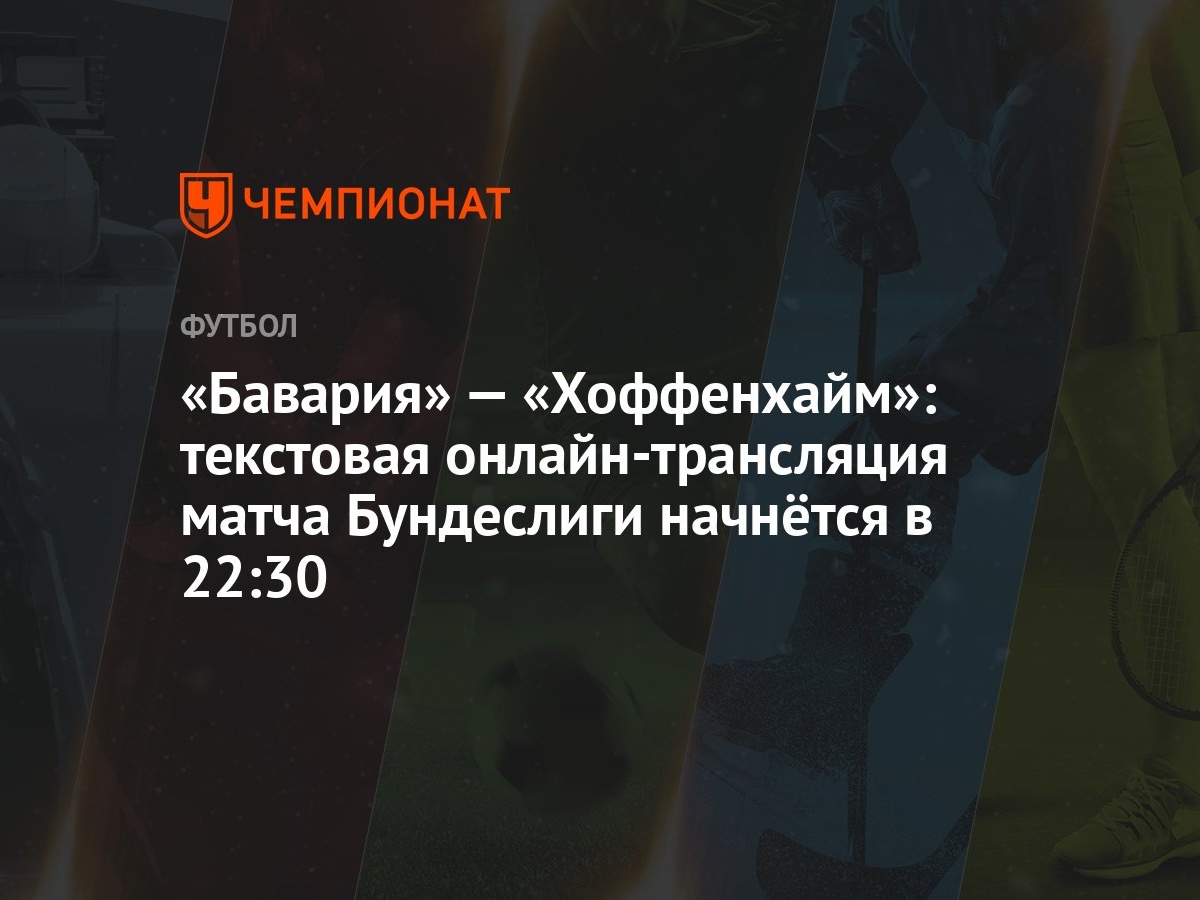 ЧЕМПИОНАТ

ФУТБОЛ

«Бавария» — «Хоффенхайм»: текстовая онлайн-трансляция матча Бундеслиги начнётся в 22:30